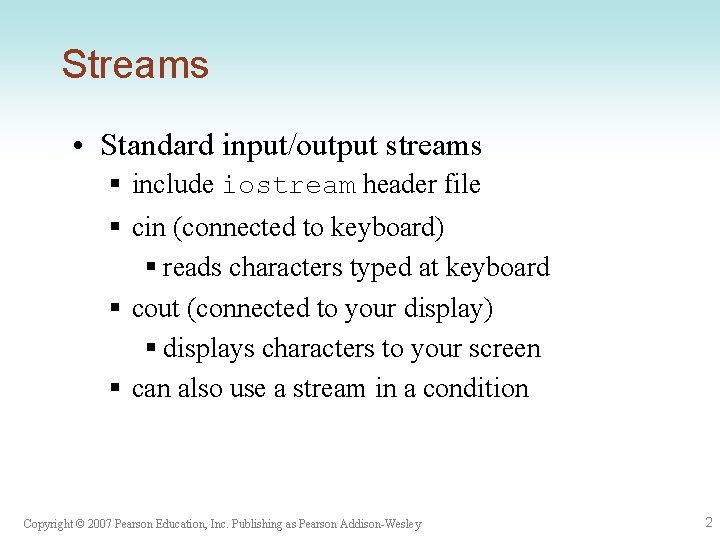 Streams

• Standard input/output streams
 ▪ include iostream header file
 ▪ cin (connected to keyboard)
  ▪ reads characters typed at keyboard
 ▪ cout (connected to your display)
  ▪ displays characters to your screen
 ▪ can also use a stream in a condition

Copyright © 2007 Pearson Education, Inc. Publishing as Pearson Addison-Wesley

2